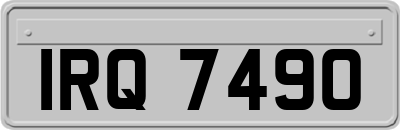 IRQ 7490